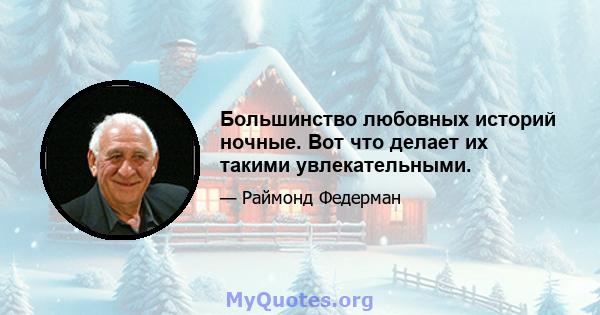 Большинство любовных историй ночные. Вот что делает их такими увлекательными.

— Раймонд Федерман

MyQuotes.org